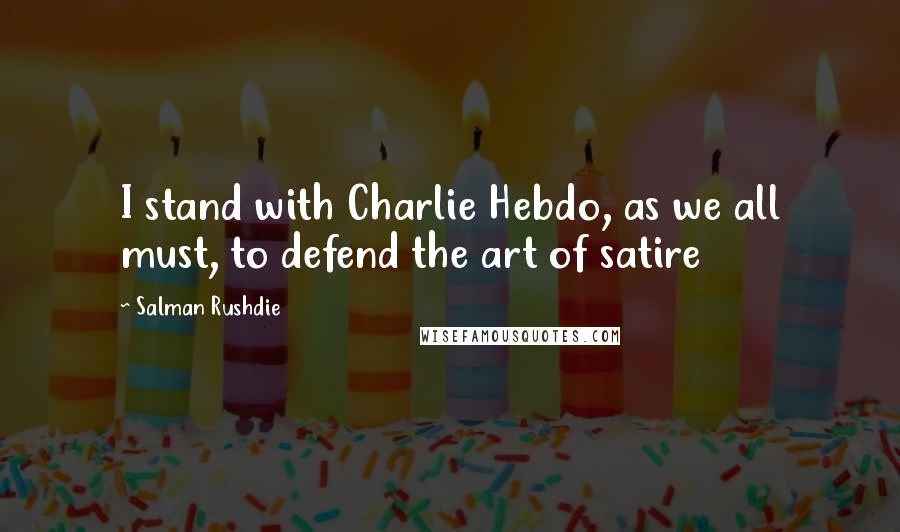 I stand with Charlie Hebdo, as we all must, to defend the art of satire

- Salman Rushdie

WISEFAMOUSQUOTES.COM